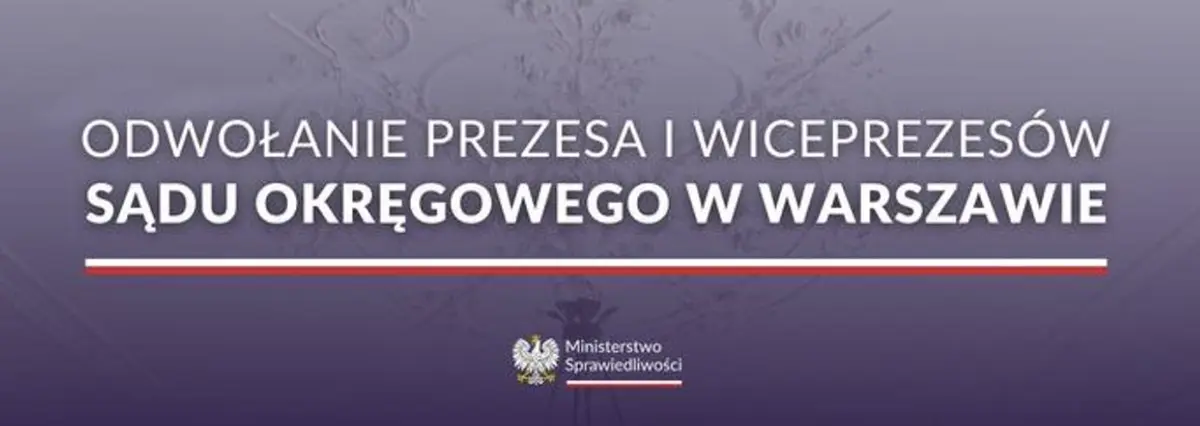 ODWOŁANIE PREZESA I WICEPREZESÓW
SĄDU OKRĘGOWEGO W WARSZAWIE

Ministerstwo
Sprawiedliwości